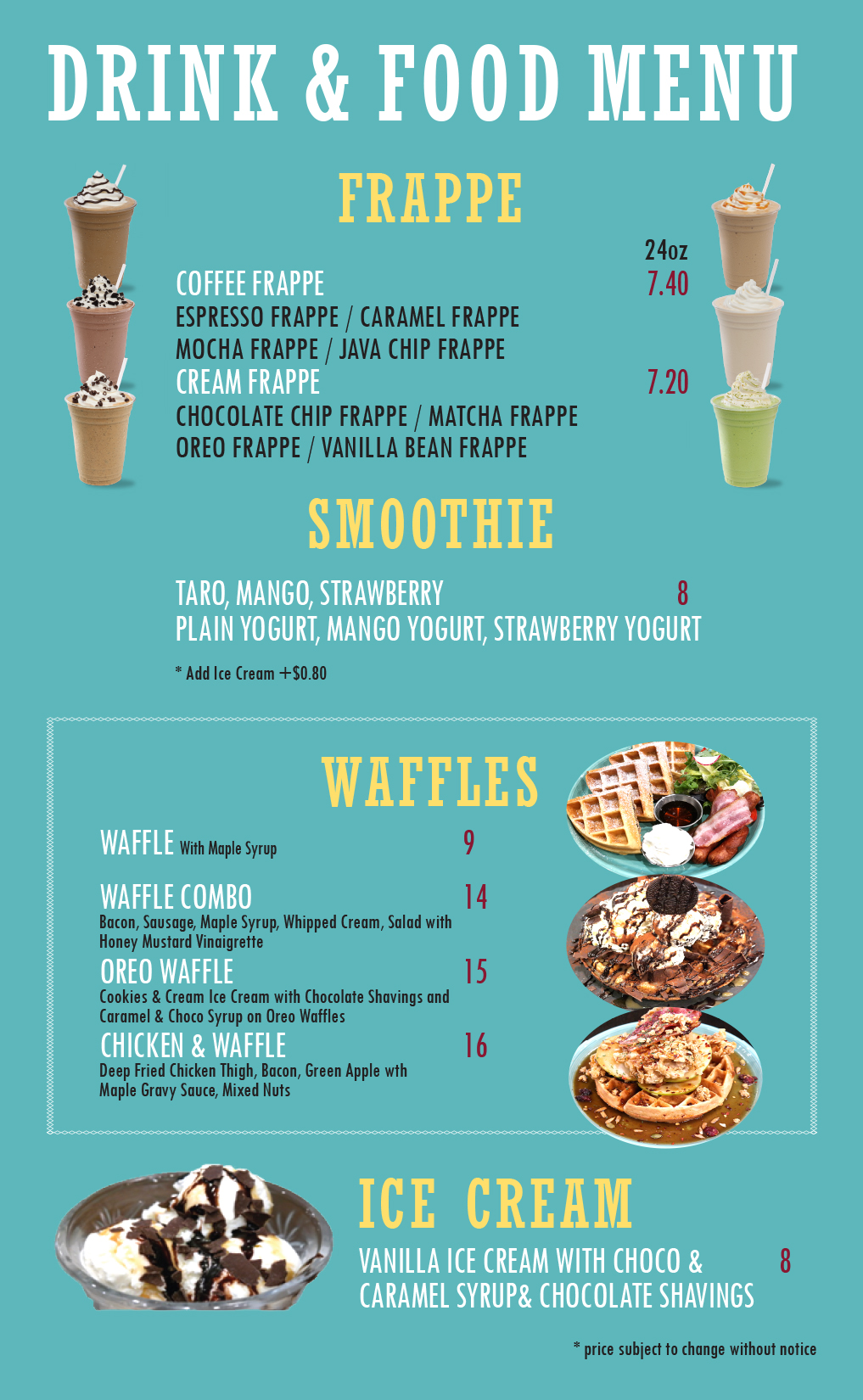 DRINK & FOOD MENU

FRAPPE

24oz

COFFEE FRAPPE 7.40
ESPRESSO FRAPPE / CARAMEL FRAPPE
MOCHA FRAPPE / JAVA CHIP FRAPPE
CREAM FRAPPE 7.20
CHOCOLATE CHIP FRAPPE / MATCHA FRAPPE
OREO FRAPPE / VANILLA BEAN FRAPPE

SMOOTHIE

TARO, MANGO, STRAWBERRY 8
PLAIN YOGURT, MANGO YOGURT, STRAWBERRY YOGURT

* Add Ice Cream +$0.80

WAFFLES

WAFFLE With Maple Syrup 9

WAFFLE COMBO 14
Bacon, Sausage, Maple Syrup, Whipped Cream, Salad with Honey Mustard Vinaigrette

OREO WAFFLE 15
Cookies & Cream Ice Cream with Chocolate Shavings and Caramel & Choco Syrup on Oreo Waffles

CHICKEN & WAFFLE 16
Deep Fried Chicken Thigh, Bacon, Green Apple wth Maple Gravy Sauce, Mixed Nuts

ICE CREAM

VANILLA ICE CREAM WITH CHOCO & CARAMEL SYRUP& CHOCOLATE SHAVINGS 8

* price subject to change without notice